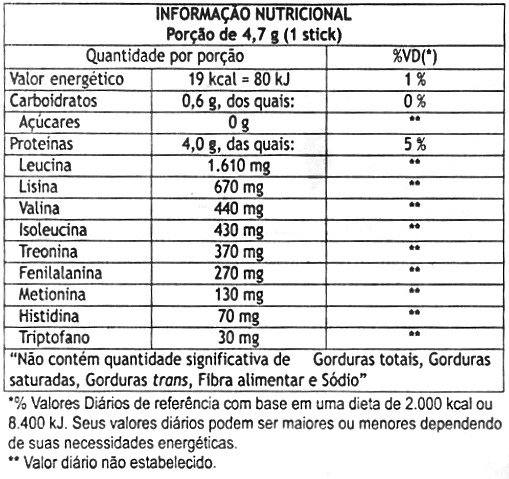 INFORMAÇÃO NUTRICIONAL
Porção de 4,7 g (1 stick)

| Quantidade por porção | | %VD(*) |
|---|---|---|
| Valor energético | 19 kcal = 80 kJ | 1 % |
| Carboidratos | 0,6 g, dos quais: | 0 % |
| Açúcares | 0 g | ** |
| Proteínas | 4,0 g, das quais: | 5 % |
| Leucina | 1.610 mg | ** |
| Lisina | 670 mg | ** |
| Valina | 440 mg | ** |
| Isoleucina | 430 mg | ** |
| Treonina | 370 mg | ** |
| Fenilalanina | 270 mg | ** |
| Metionina | 130 mg | ** |
| Histidina | 70 mg | ** |
| Triptofano | 30 mg | ** |

"Não contém quantidade significativa de Gorduras totais, Gorduras saturadas, Gorduras trans, Fibra alimentar e Sódio"

*% Valores Diários de referência com base em uma dieta de 2.000 kcal ou 8.400 kJ. Seus valores diários podem ser maiores ou menores dependendo de suas necessidades energéticas.

** Valor diário não estabelecido.